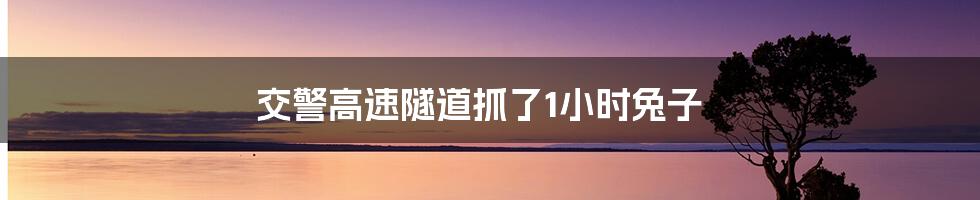 交警高速隧道抓了1小时兔子